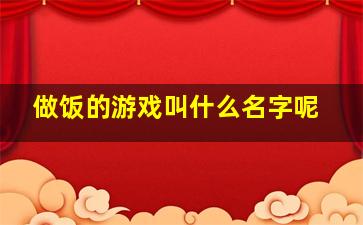 做饭的游戏叫什么名字呢